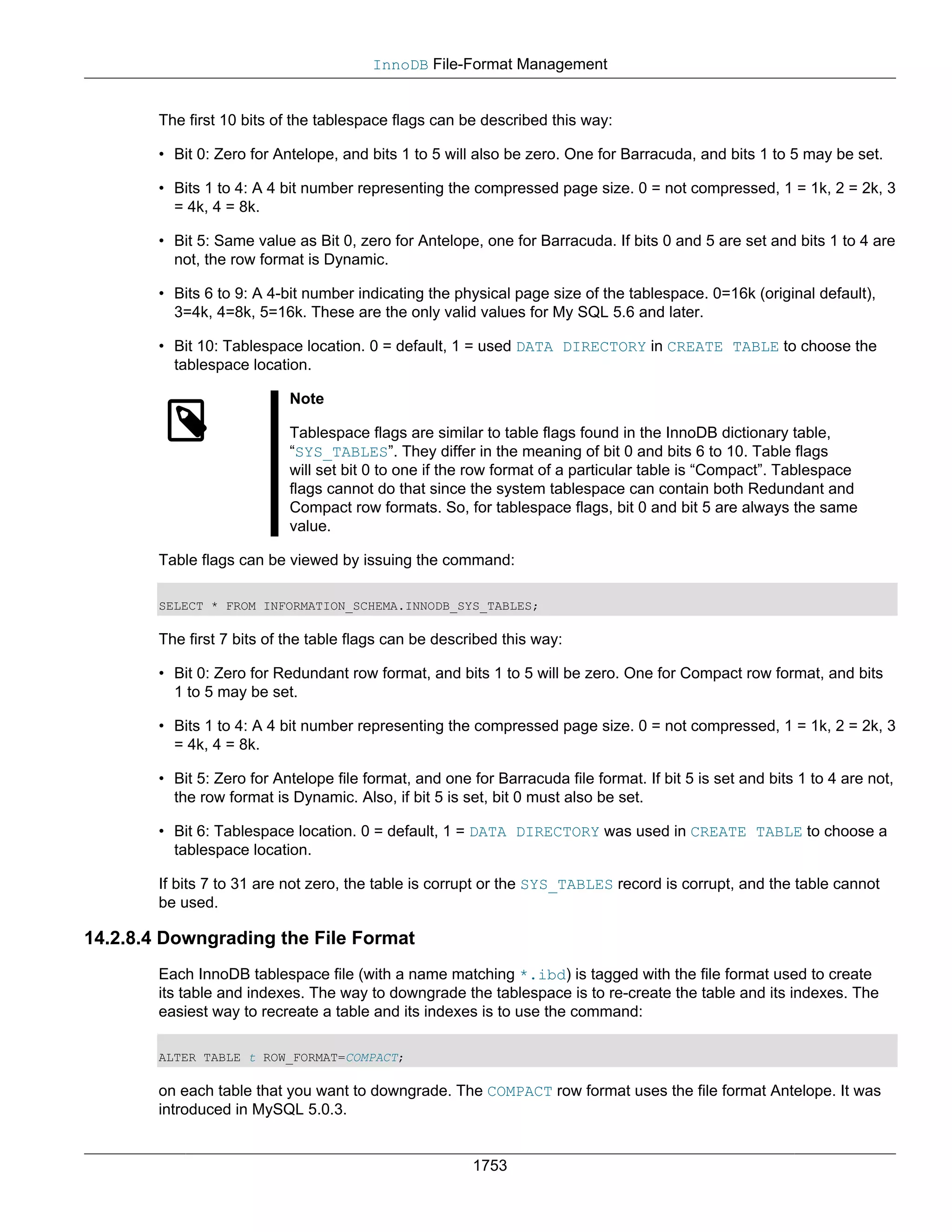 InnoDB File-Format Management

The first 10 bits of the tablespace flags can be described this way:

• Bit 0: Zero for Antelope, and bits 1 to 5 will also be zero. One for Barracuda, and bits 1 to 5 may be set.

• Bits 1 to 4: A 4 bit number representing the compressed page size. 0 = not compressed, 1 = 1k, 2 = 2k, 3 = 4k, 4 = 8k.

• Bit 5: Same value as Bit 0, zero for Antelope, one for Barracuda. If bits 0 and 5 are set and bits 1 to 4 are not, the row format is Dynamic.

• Bits 6 to 9: A 4-bit number indicating the physical page size of the tablespace. 0=16k (original default), 3=4k, 4=8k, 5=16k. These are the only valid values for My SQL 5.6 and later.

• Bit 10: Tablespace location. 0 = default, 1 = used DATA DIRECTORY in CREATE TABLE to choose the tablespace location.

Note

Tablespace flags are similar to table flags found in the InnoDB dictionary table, “SYS_TABLES”. They differ in the meaning of bit 0 and bits 6 to 10. Table flags will set bit 0 to one if the row format of a particular table is “Compact”. Tablespace flags cannot do that since the system tablespace can contain both Redundant and Compact row formats. So, for tablespace flags, bit 0 and bit 5 are always the same value.

Table flags can be viewed by issuing the command:

SELECT * FROM INFORMATION_SCHEMA.INNODB_SYS_TABLES;

The first 7 bits of the table flags can be described this way:

• Bit 0: Zero for Redundant row format, and bits 1 to 5 will be zero. One for Compact row format, and bits 1 to 5 may be set.

• Bits 1 to 4: A 4 bit number representing the compressed page size. 0 = not compressed, 1 = 1k, 2 = 2k, 3 = 4k, 4 = 8k.

• Bit 5: Zero for Antelope file format, and one for Barracuda file format. If bit 5 is set and bits 1 to 4 are not, the row format is Dynamic. Also, if bit 5 is set, bit 0 must also be set.

• Bit 6: Tablespace location. 0 = default, 1 = DATA DIRECTORY was used in CREATE TABLE to choose a tablespace location.

If bits 7 to 31 are not zero, the table is corrupt or the SYS_TABLES record is corrupt, and the table cannot be used.

14.2.8.4 Downgrading the File Format

Each InnoDB tablespace file (with a name matching *.ibd) is tagged with the file format used to create its table and indexes. The way to downgrade the tablespace is to re-create the table and its indexes. The easiest way to recreate a table and its indexes is to use the command:

ALTER TABLE t ROW_FORMAT=COMPACT;

on each table that you want to downgrade. The COMPACT row format uses the file format Antelope. It was introduced in MySQL 5.0.3.

1753